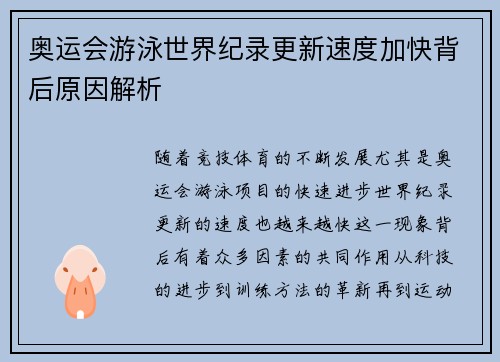 奥运会游泳世界纪录更新速度加快背后原因解析

随着竞技体育的不断发展尤其是奥运会游泳项目的快速进步世界纪录更新的速度也越来越快这一现象背后有着众多因素的共同作用从科技的进步到训练方法的革新再到运动